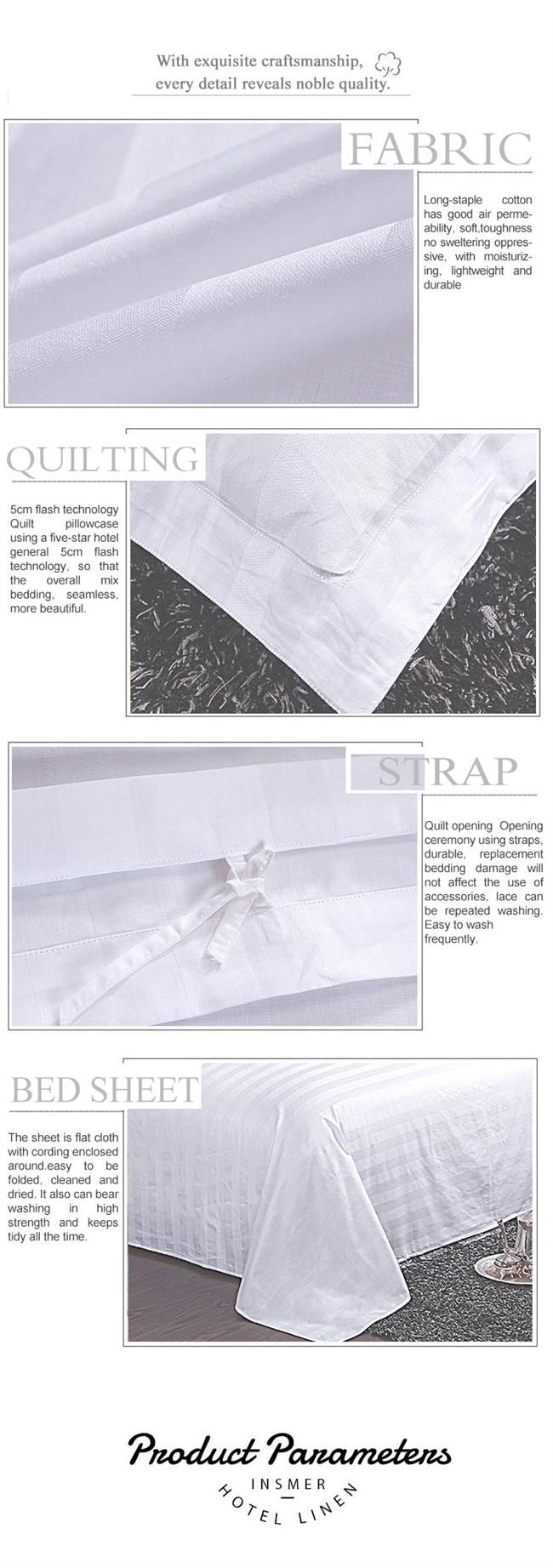 With exquisite craftsmanship,
every detail reveals noble quality.

FABRIC

Long-staple cotton has good air permeability, soft,toughness no sweltering oppressive, with moisturizing, lightweight and durable

QUILTING

5cm flash technology Quilt pillowcase using a five-star hotel general 5cm flash technology, so that the overall mix bedding, seamless, more beautiful.

STRAP

Quilt opening Opening ceremony using straps, durable, replacement bedding damage will not affect the use of accessories, lace can be repeated washing. Easy to wash frequently.

BED SHEET

The sheet is flat cloth with cording enclosed around.easy to be folded, cleaned and dried. It also can bear washing in high strength and keeps tidy all the time.

Product Parameters

INSMER
HOTEL LINEN